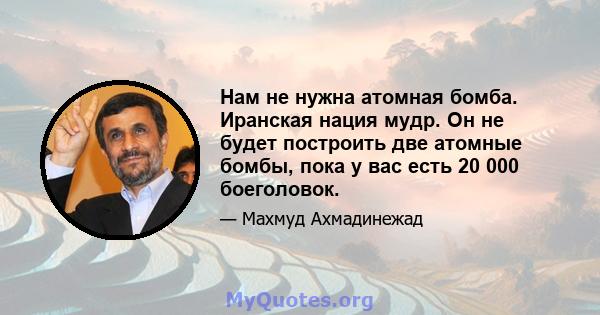 Нам не нужна атомная бомба. Иранская нация мудр. Он не будет построить две атомные бомбы, пока у вас есть 20 000 боеголовок.

— Махмуд Ахмадинежад

MyQuotes.org